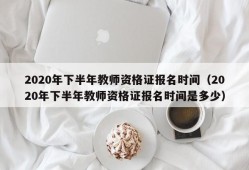 2020年下半年教师资格证报名时间（2020年下半年教师资格证报名时间是多少）